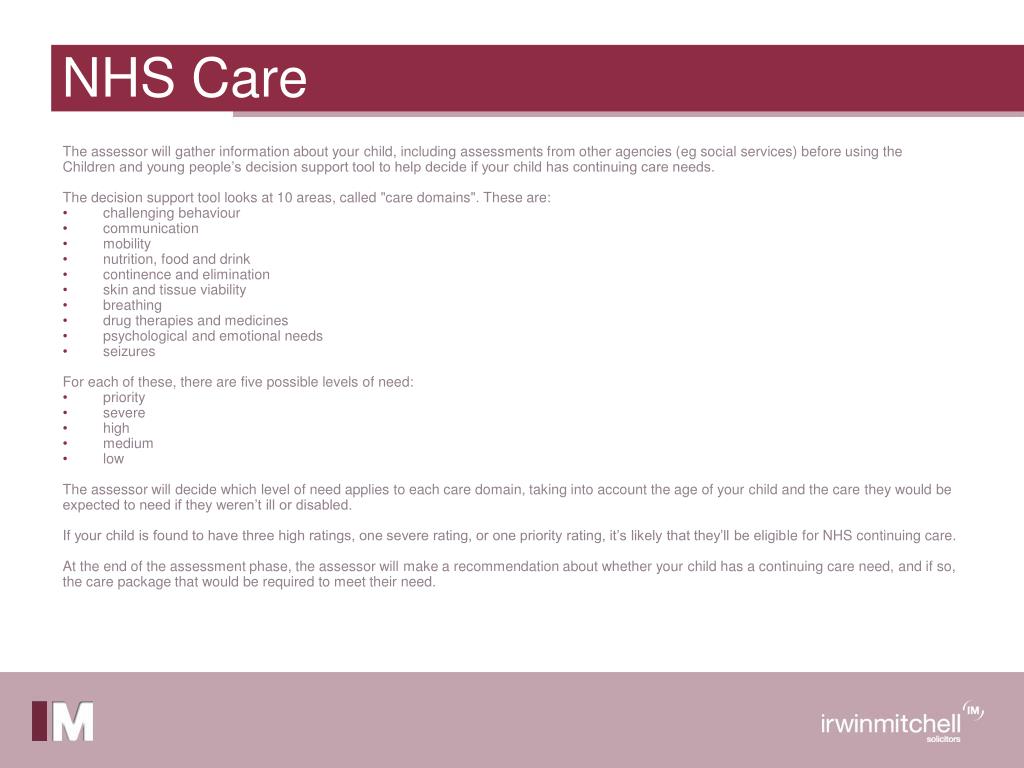 NHS Care

The assessor will gather information about your child, including assessments from other agencies (eg social services) before using the Children and young people's decision support tool to help decide if your child has continuing care needs.

The decision support tool looks at 10 areas, called "care domains". These are:
• challenging behaviour
• communication
• mobility
• nutrition, food and drink
• continence and elimination
• skin and tissue viability
• breathing
• drug therapies and medicines
• psychological and emotional needs
• seizures

For each of these, there are five possible levels of need:
• priority
• severe
• high
• medium
• low

The assessor will decide which level of need applies to each care domain, taking into account the age of your child and the care they would be expected to need if they weren't ill or disabled.

If your child is found to have three high ratings, one severe rating, or one priority rating, it's likely that they'll be eligible for NHS continuing care.

At the end of the assessment phase, the assessor will make a recommendation about whether your child has a continuing care need, and if so, the care package that would be required to meet their need.

IM

irwinmitchell IM solicitors